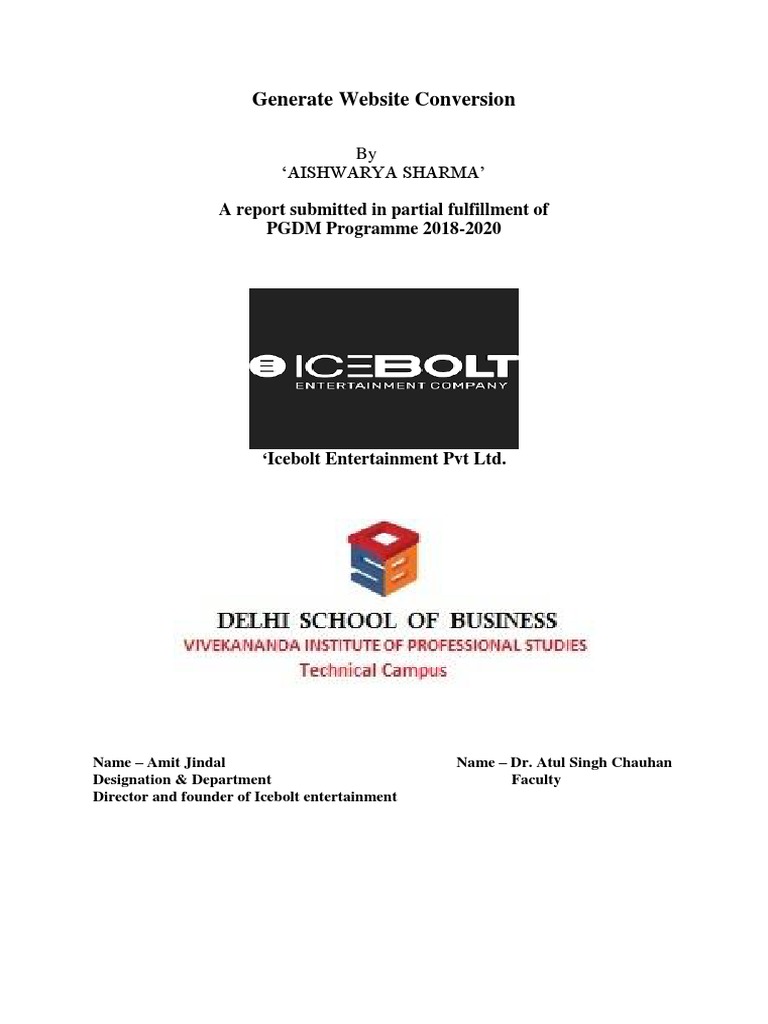 Generate Website Conversion

By
‘AISHWARYA SHARMA’

A report submitted in partial fulfillment of
PGDM Programme 2018-2020

ICEBOLT
ENTERTAINMENT COMPANY

‘Icebolt Entertainment Pvt Ltd.

DELHI SCHOOL OF BUSINESS
VIVEKANANDA INSTITUTE OF PROFESSIONAL STUDIES
Technical Campus

Name – Amit Jindal
Designation & Department
Director and founder of Icebolt entertainment

Name – Dr. Atul Singh Chauhan
Faculty